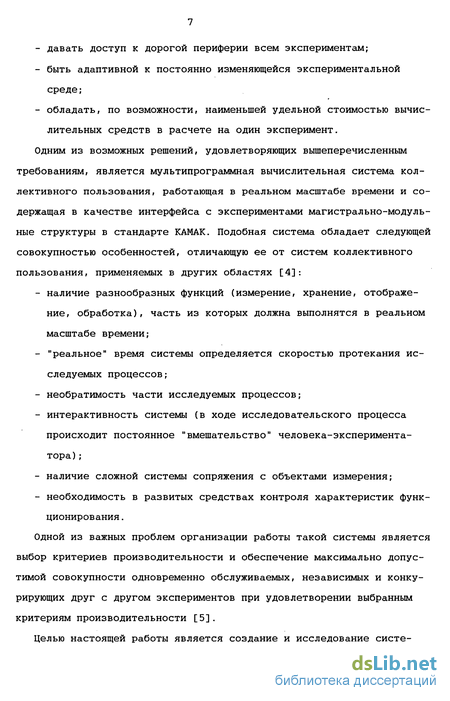 7

- давать доступ к дорогой периферии всем экспериментам;

- быть адаптивной к постоянно изменяющейся экспериментальной среде;

- обладать, по возможности, наименьшей удельной стоимостью вычислительных средств в расчете на один эксперимент.

Одним из возможных решений, удовлетворяющих вышеперечисленным требованиям, является мультипрограммная вычислительная система коллективного пользования, работающая в реальном масштабе времени и содержащая в качестве интерфейса с экспериментами магистрально-модульные структуры в стандарте КАМАК. Подобная система обладает следующей совокупностью особенностей, отличающую ее от систем коллективного пользования, применяемых в других областях [4]:

- наличие разнообразных функций (измерение, хранение, отображение, обработка), часть из которых должна выполнятся в реальном масштабе времени;

- "реальное" время системы определяется скоростью протекания исследуемых процессов;

- необратимость части исследуемых процессов;

- интерактивность системы (в ходе исследовательского процесса происходит постоянное "вмешательство" человека-экспериментатора);

- наличие сложной системы сопряжения с объектами измерения;

- необходимость в развитых средствах контроля характеристик функционирования.

Одной из важных проблем организации работы такой системы является выбор критериев производительности и обеспечение максимально допустимой совокупности одновременно обслуживаемых, независимых и конкурирующих друг с другом экспериментов при удовлетворении выбранным критериям производительности [5].

Целью настоящей работы является создание и исследование систе-

dsLib.net
библиотека диссертаций